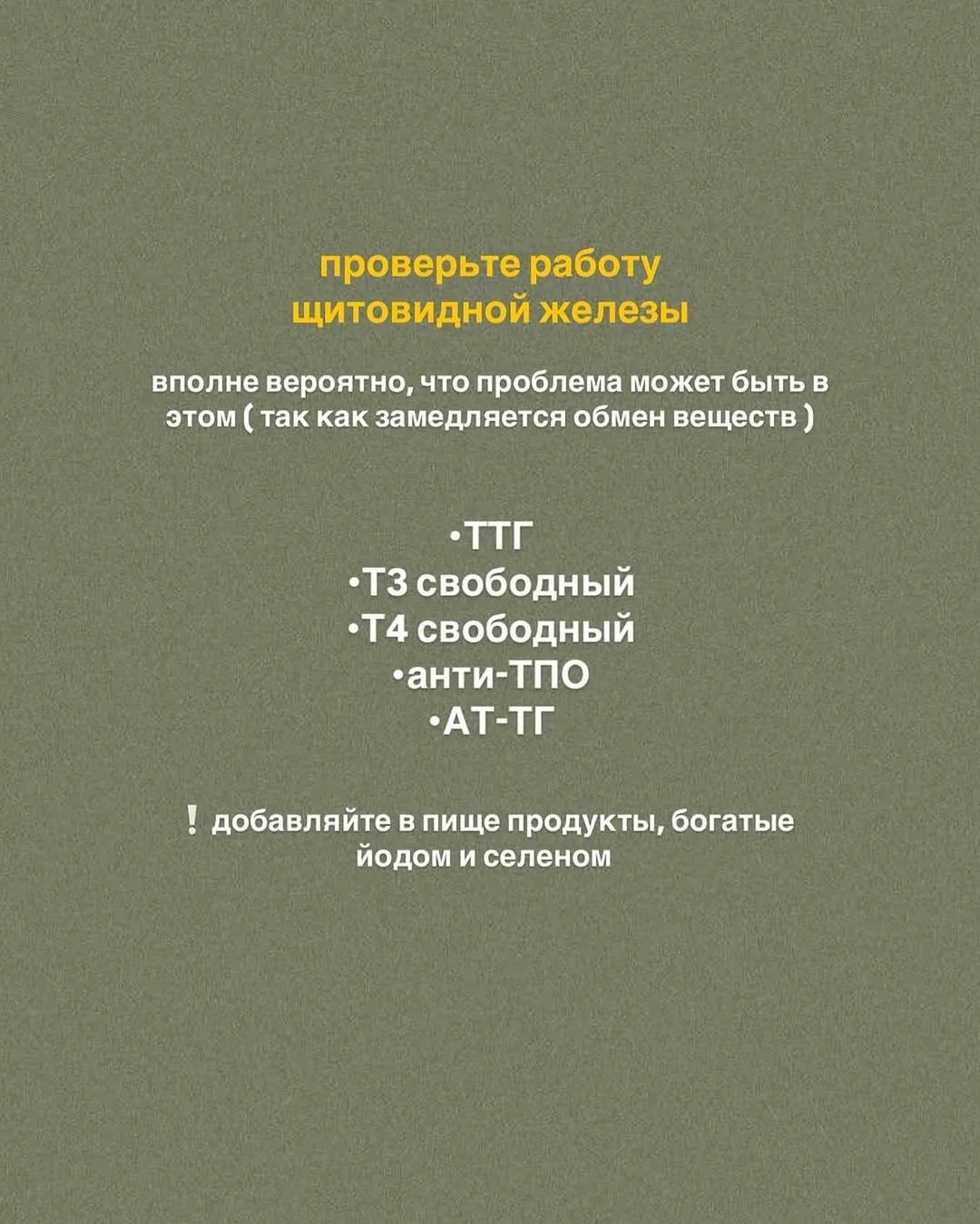 проверьте работу щитовидной железы

вполне вероятно, что проблема может быть в этом ( так как замедляется обмен веществ )

• ТТГ
• Т3 свободный
• Т4 свободный
• анти-ТПО
• АТ-ТГ

! добавляйте в пище продукты, богатые йодом и селеном